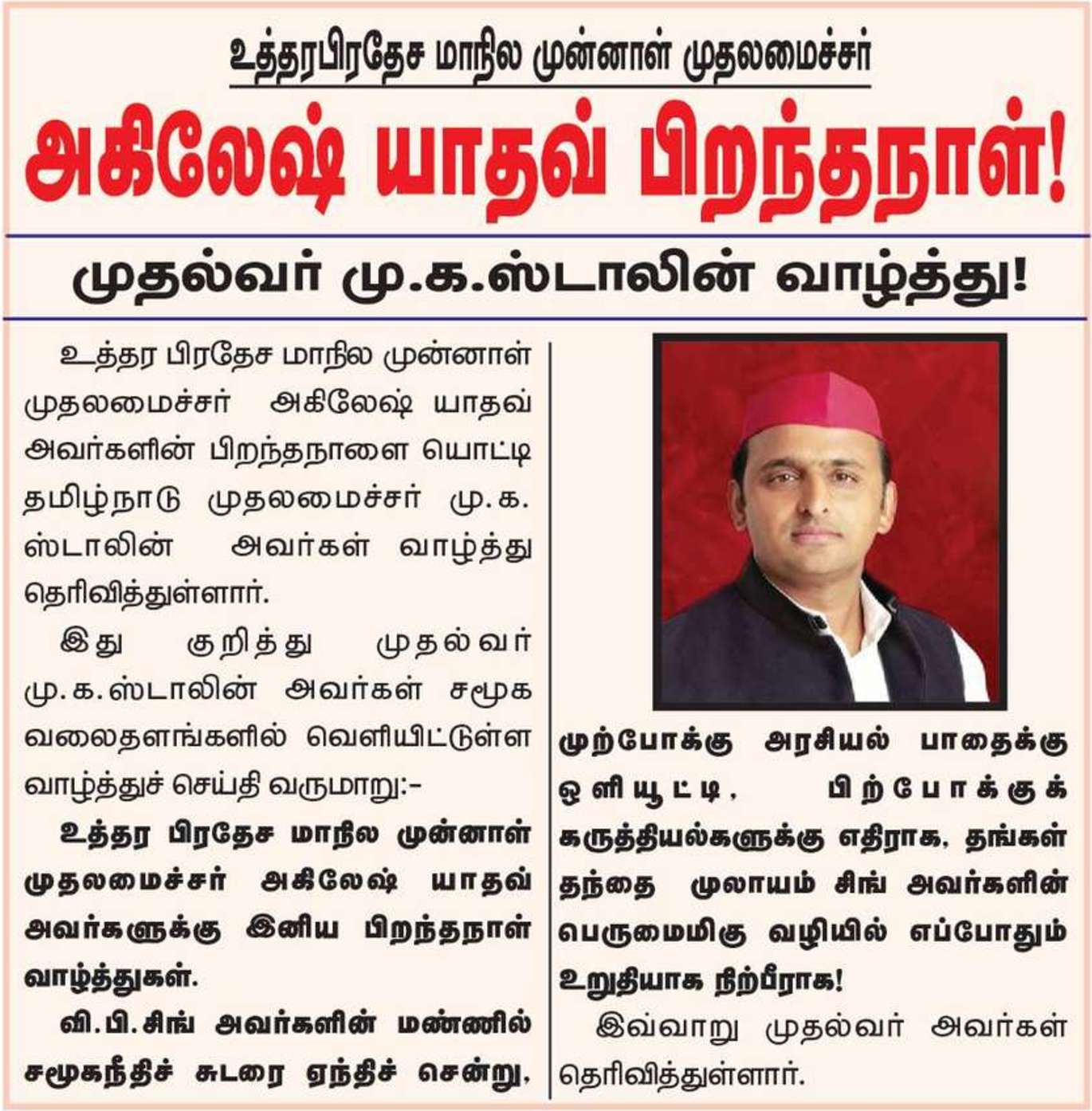 உத்தரபிரதேச மாநில முன்னாள் முதலமைச்சர்

அகிலேஷ் யாதவ் பிறந்தநாள்!

முதல்வர் மு.க.ஸ்டாலின் வாழ்த்து!

உத்தர பிரதேச மாநில முன்னாள் முதலமைச்சர் அகிலேஷ் யாதவ் அவர்களின் பிறந்தநாளை யொட்டி தமிழ்நாடு முதலமைச்சர் மு.க. ஸ்டாலின் அவர்கள் வாழ்த்து தெரிவித்துள்ளார்.

இது குறித்து முதல்வர் மு.க.ஸ்டாலின் அவர்கள் சமூக வலைதளங்களில் வெளியிட்டுள்ள வாழ்த்துச் செய்தி வருமாறு:-

உத்தர பிரதேச மாநில முன்னாள் முதலமைச்சர் அகிலேஷ் யாதவ் அவர்களுக்கு இனிய பிறந்தநாள் வாழ்த்துகள்.

வி.பி.சிங் அவர்களின் மண்ணில் சமூகநீதிச் சுடரை ஏந்திச் சென்று, முற்போக்கு அரசியல் பாதைக்கு ஒளியூட்டி, பிற்போக்குக் கருத்தியல்களுக்கு எதிராக, தங்கள் தந்தை முலாயம் சிங் அவர்களின் பெருமைமிகு வழியில் எப்போதும் உறுதியாக நிற்பீராக!

இவ்வாறு முதல்வர் அவர்கள் தெரிவித்துள்ளார்.